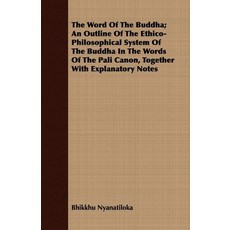 The Word Of The Buddha; An Outline Of The Ethico-Philosophical System Of The Buddha In The Words Of The Pali Canon, Together With Explanatory Notes

Bhikkhu Nyanatiloka